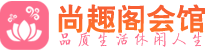 尚趣阁会馆

品质生活休闲人生